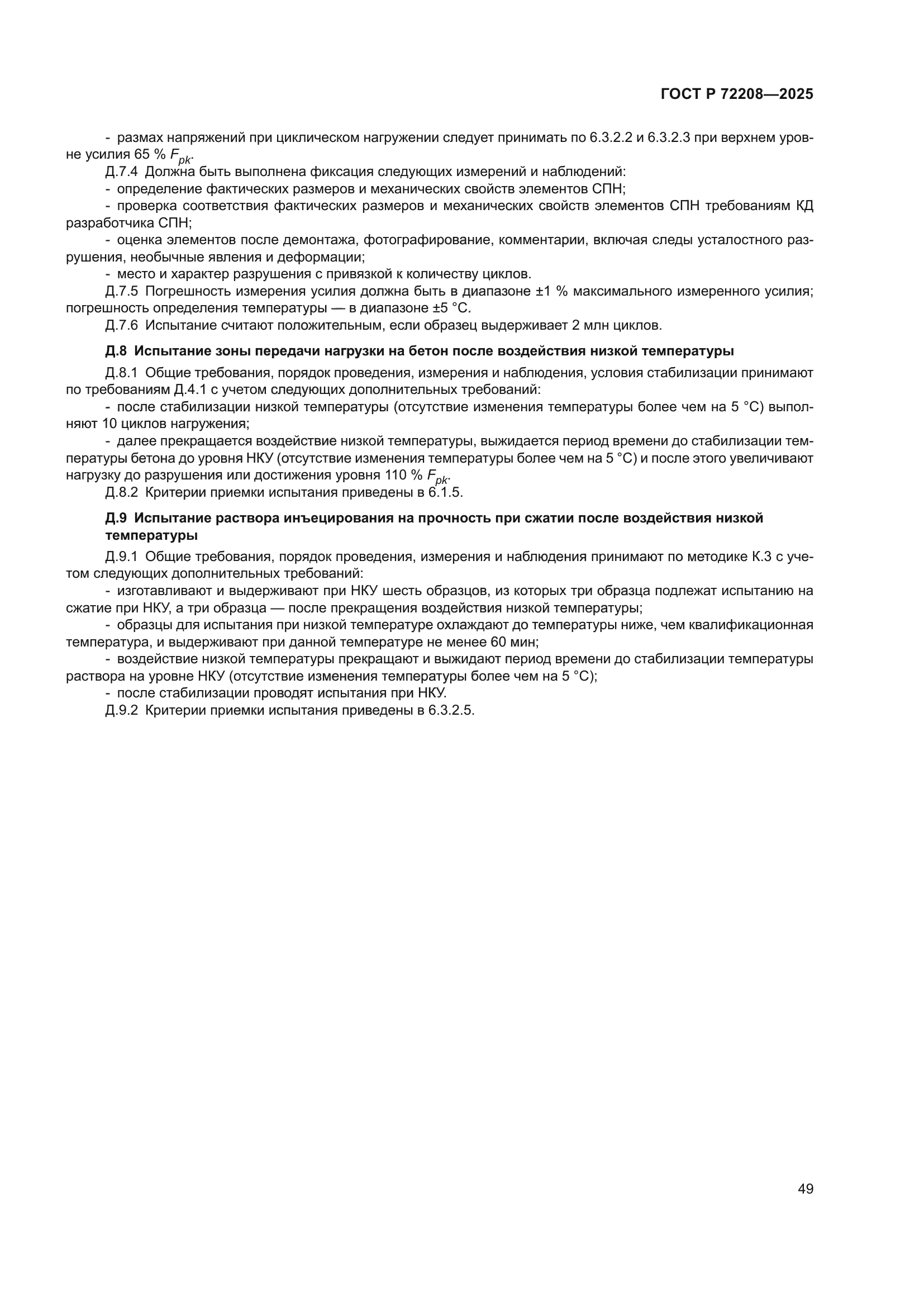 ГОСТ Р 72208—2025

- размах напряжений при циклическом нагружении следует принимать по 6.3.2.2 и 6.3.2.3 при верхнем уровне усилия 65 % $F_{pk}$.

Д.7.4 Должна быть выполнена фиксация следующих измерений и наблюдений:

- определение фактических размеров и механических свойств элементов СПН;

- проверка соответствия фактических размеров и механических свойств элементов СПН требованиям КД разработчика СПН;

- оценка элементов после демонтажа, фотографирование, комментарии, включая следы усталостного разрушения, необычные явления и деформации;

- место и характер разрушения с привязкой к количеству циклов.

Д.7.5 Погрешность измерения усилия должна быть в диапазоне ±1 % максимального измеренного усилия; погрешность определения температуры — в диапазоне ±5 °С.

Д.7.6 Испытание считают положительным, если образец выдерживает 2 млн циклов.

Д.8 Испытание зоны передачи нагрузки на бетон после воздействия низкой температуры

Д.8.1 Общие требования, порядок проведения, измерения и наблюдения, условия стабилизации принимают по требованиям Д.4.1 с учетом следующих дополнительных требований:

- после стабилизации низкой температуры (отсутствие изменения температуры более чем на 5 °С) выполняют 10 циклов нагружения;

- далее прекращается воздействие низкой температуры, выжидается период времени до стабилизации температуры бетона до уровня НКУ (отсутствие изменения температуры более чем на 5 °С) и после этого увеличивают нагрузку до разрушения или достижения уровня 110 % $F_{pk}$.

Д.8.2 Критерии приемки испытания приведены в 6.1.5.

Д.9 Испытание раствора инъецирования на прочность при сжатии после воздействия низкой температуры

Д.9.1 Общие требования, порядок проведения, измерения и наблюдения принимают по методике К.3 с учетом следующих дополнительных требований:

- изготавливают и выдерживают при НКУ шесть образцов, из которых три образца подлежат испытанию на сжатие при НКУ, а три образца — после прекращения воздействия низкой температуры;

- образцы для испытания при низкой температуре охлаждают до температуры ниже, чем квалификационная температура, и выдерживают при данной температуре не менее 60 мин;

- воздействие низкой температуры прекращают и выжидают период времени до стабилизации температуры раствора на уровне НКУ (отсутствие изменения температуры более чем на 5 °С);

- после стабилизации проводят испытания при НКУ.

Д.9.2 Критерии приемки испытания приведены в 6.3.2.5.

49